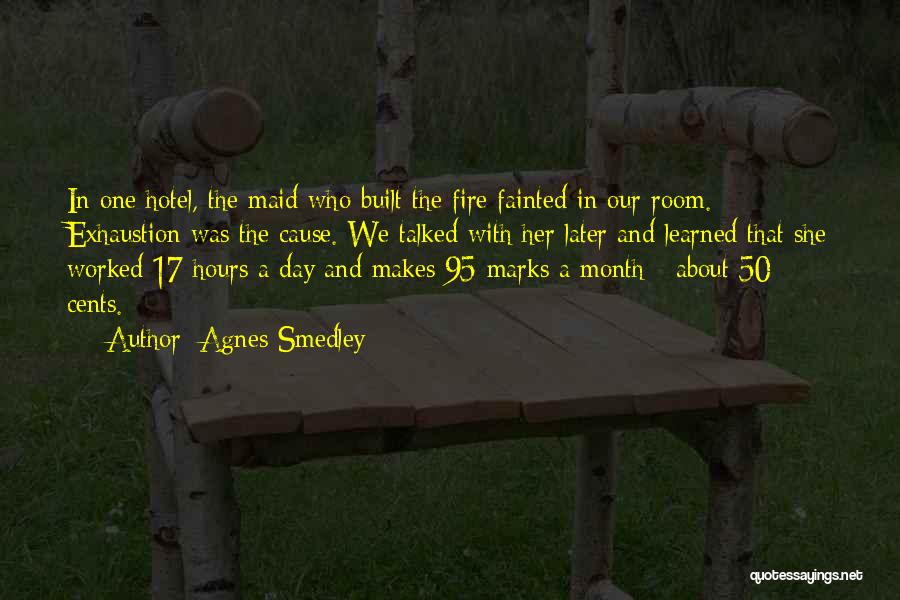 In one hotel, the maid who built the fire fainted in our room. Exhaustion was the cause. We talked with her later and learned that she worked 17 hours a day and makes 95 marks a month - about 50 cents.

Author: Agnes Smedley

quotessayings.net